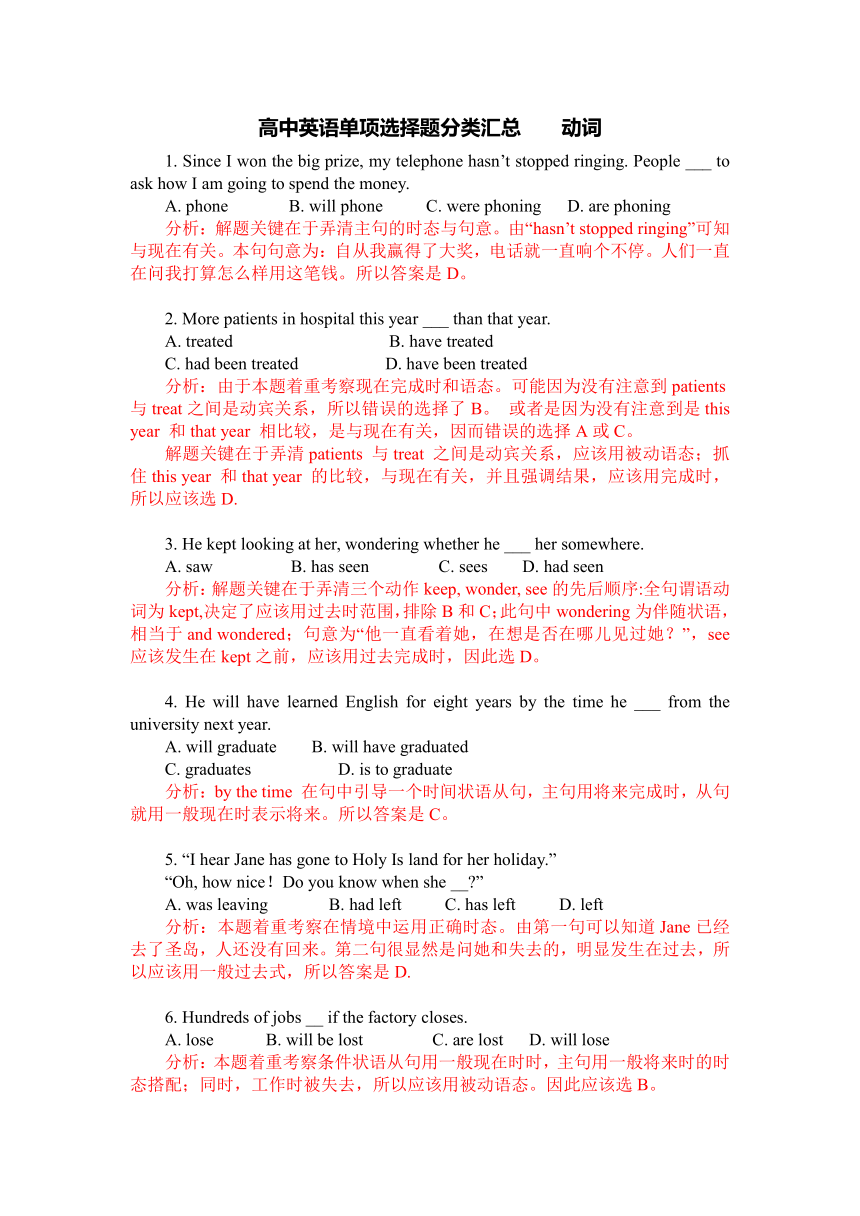 高中英语单项选择题分类汇总　　动词

1. Since I won the big prize, my telephone hasn’t stopped ringing. People ___ to ask how I am going to spend the money.
A. phone　　B. will phone　　C. were phoning　　D. are phoning
分析：解题关键在于弄清主句的时态与句意。由“hasn’t stopped ringing”可知与现在有关。本句句意为：自从我赢得了大奖，电话就一直响个不停。人们一直在问我打算怎么样用这笔钱。所以答案是 D。

2. More patients in hospital this year ___ than that year.
A. treated　　B. have treated
C. had been treated　　D. have been treated
分析：由于本题着重考察现在完成时和语态。可能因为没有注意到 patients 与 treat 之间是动宾关系，所以错误的选择了 B。 或者是因为没有注意到是 this year 和 that year 相比较，是与现在有关，因而错误的选择 A 或 C。
解题关键在于弄清 patients 与 treat 之间是动宾关系，应该用被动语态；抓住 this year 和 that year 的比较，与现在有关，并且强调结果，应该用完成时，所以应该选 D.

3. He kept looking at her, wondering whether he ___ her somewhere.
A. saw　　B. has seen　　C. sees　　D. had seen
分析：解题关键在于弄清三个动作 keep, wonder, see 的先后顺序:全句谓语动词为 kept,决定了应该用过去时范围,排除 B 和 C;此句中 wondering 为伴随状语，相当于 and wondered；句意为“他一直看着她，在想是否在哪儿见过她？”，see 应该发生在 kept 之前，应该用过去完成时，因此选 D。

4. He will have learned English for eight years by the time he ___ from the university next year.
A. will graduate　　B. will have graduated
C. graduates　　D. is to graduate
分析：by the time 在句中引导一个时间状语从句，主句用将来完成时，从句就用一般现在时表示将来。所以答案是 C。

5. “I hear Jane has gone to Holy Is land for her holiday.”
“Oh, how nice！Do you know when she __?”
A. was leaving　　B. had left　　C. has left　　D. left
分析：本题着重考察在情境中运用正确时态。由第一句可以知道 Jane 已经去了圣岛，人还没有回来。第二句很显然是问她和失去的，明显发生在过去，所以应该用一般过去式，所以答案是 D.

6. Hundreds of jobs __ if the factory closes.
A. lose　　B. will be lost　　C. are lost　　D. will lose
分析：本题着重考察条件状语从句用一般现在时时，主句用一般将来时的时态搭配；同时，工作时被失去，所以应该用被动语态。因此应该选 B。